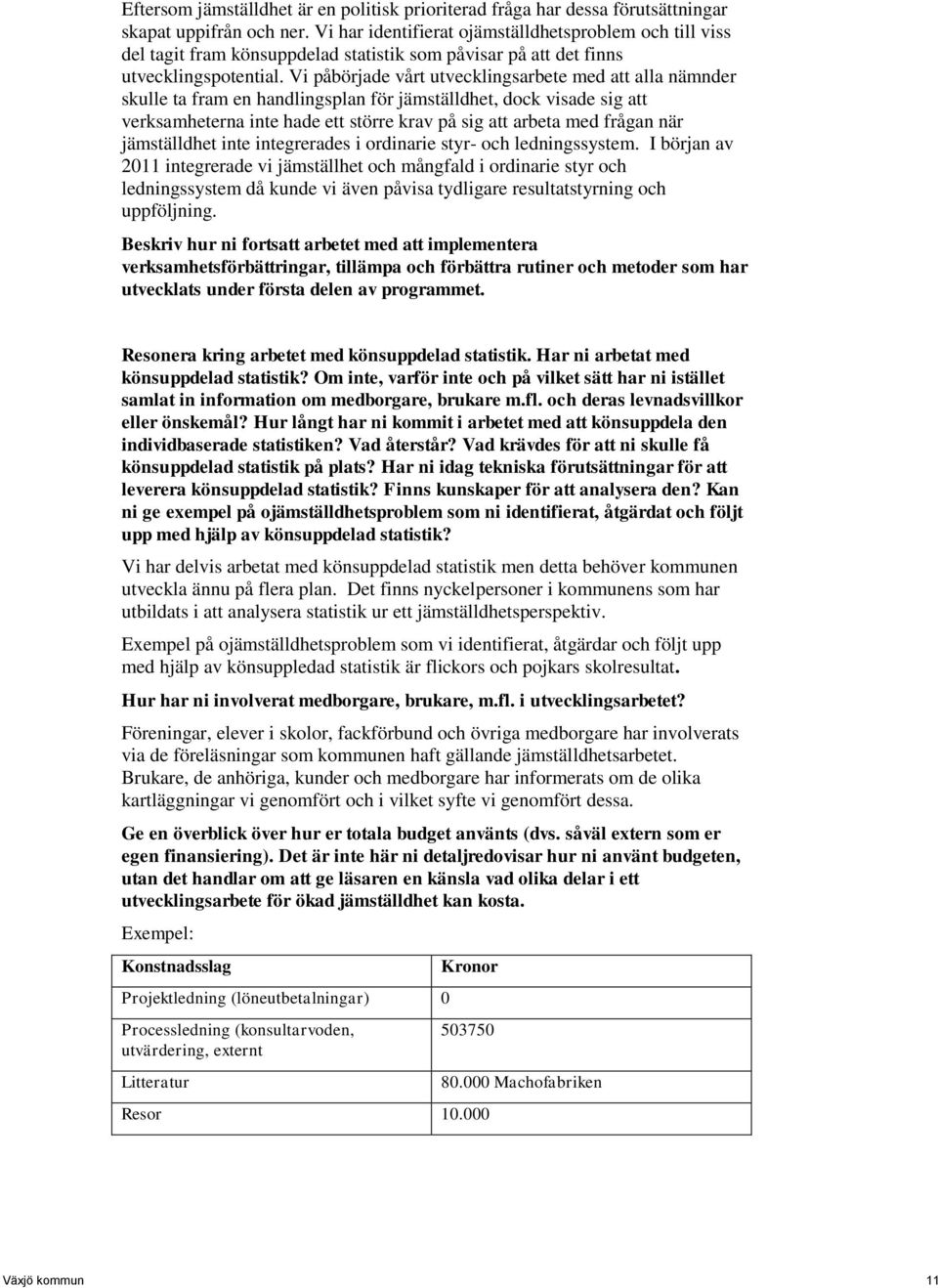 Eftersom jämställdhet är en politisk prioriterad fråga har dessa förutsättningar skapat uppifrån och ner. Vi har identifierat ojämställdhetsproblem och till viss del tagit fram könsuppdelad statistik som påvisar på att det finns utvecklingspotential. Vi påbörjade vårt utvecklingsarbete med att alla nämnder skulle ta fram en handlingsplan för jämställdhet, dock visade sig att verksamheterna inte hade ett större krav på sig att arbeta med frågan när jämställdhet inte integrerades i ordinarie styr- och ledningssystem. I början av 2011 integrerade vi jämställhet och mångfald i ordinarie styr och ledningssystem då kunde vi även påvisa tydligare resultatstyrning och uppföljning.

Beskriv hur ni fortsatt arbetet med att implementera verksamhetsförbättringar, tillämpa och förbättra rutiner och metoder som har utvecklats under första delen av programmet.

Resonera kring arbetet med könsuppdelad statistik. Har ni arbetat med könsuppdelad statistik? Om inte, varför inte och på vilket sätt har ni istället samlat in information om medborgare, brukare m.fl. och deras levnadsvillkor eller önskemål? Hur långt har ni kommit i arbetet med att könsuppdela den individbaserade statistiken? Vad återstår? Vad krävdes för att ni skulle få könsuppdelad statistik på plats? Har ni idag tekniska förutsättningar för att leverera könsuppdelad statistik? Finns kunskaper för att analysera den? Kan ni ge exempel på ojämställdhetsproblem som ni identifierat, åtgärdat och följt upp med hjälp av könsuppdelad statistik?

Vi har delvis arbetat med könsuppdelad statistik men detta behöver kommunen utveckla ännu på flera plan. Det finns nyckelpersoner i kommunens som har utbildats i att analysera statistik ur ett jämställdhetsperspektiv.

Exempel på ojämställdhetsproblem som vi identifierat, åtgärdar och följt upp med hjälp av könsuppledad statistik är flickors och pojkars skolresultat.

Hur har ni involverat medborgare, brukare, m.fl. i utvecklingsarbetet?

Föreningar, elever i skolor, fackförbund och övriga medborgare har involverats via de föreläsningar som kommunen haft gällande jämställdhetsarbetet. Brukare, de anhöriga, kunder och medborgare har informerats om de olika kartläggningar vi genomfört och i vilket syfte vi genomfört dessa.

Ge en överblick över hur er totala budget använts (dvs. såväl extern som er egen finansiering). Det är inte här ni detaljredovisar hur ni använt budgeten, utan det handlar om att ge läsaren en känsla vad olika delar i ett utvecklingsarbete för ökad jämställdhet kan kosta.

Exempel:

| Konstnadsslag | Kronor |
|---|---|
| Projektledning (löneutbetalningar) | 0 |
| Processledning (konsultarvoden, utvärdering, externt | 503750 |
| Litteratur | 80.000 Machofabriken |
| Resor | 10.000 |

Växjö kommun 11